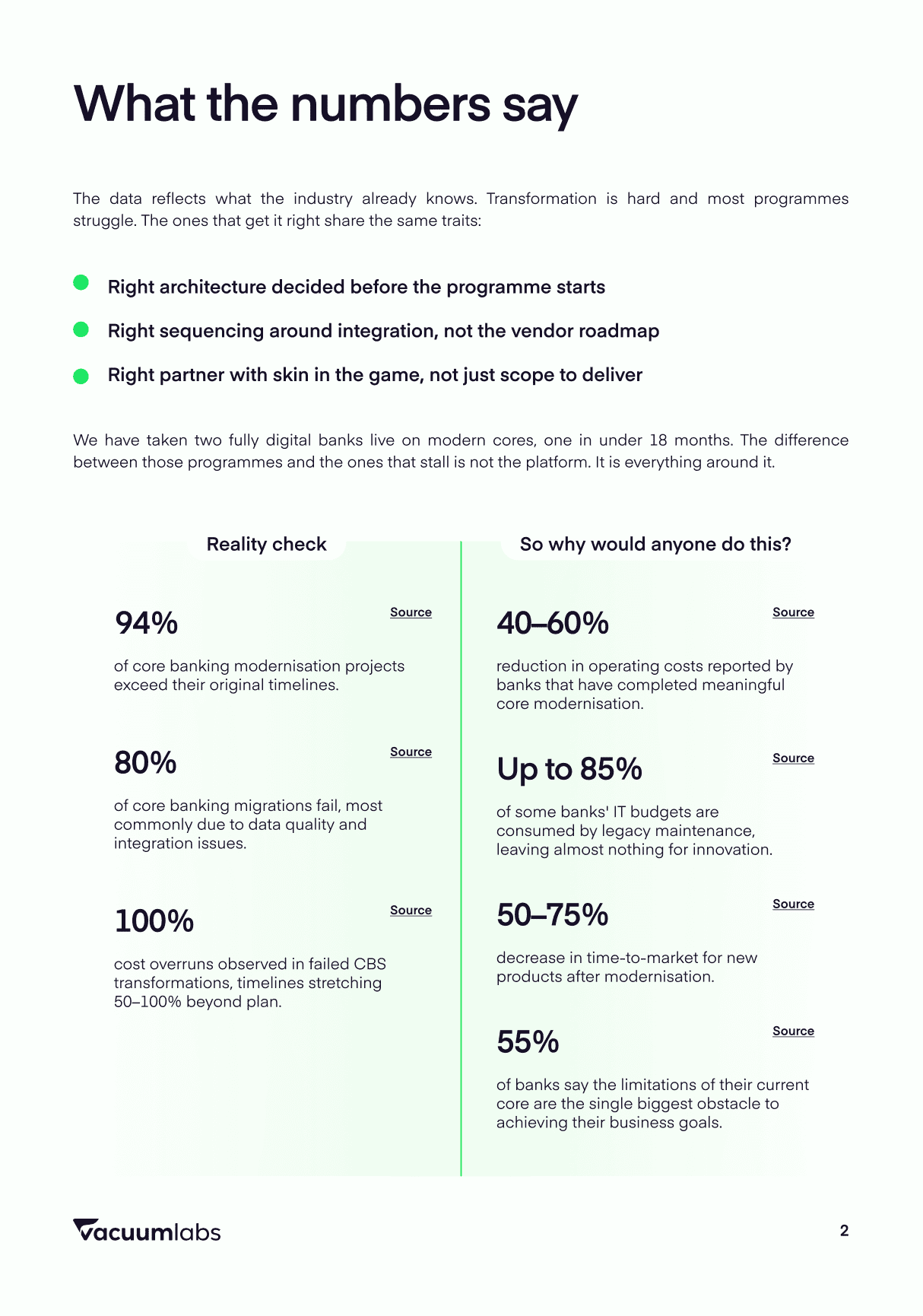 What the numbers say

The data reflects what the industry already knows. Transformation is hard and most programmes struggle. The ones that get it right share the same traits:

• Right architecture decided before the programme starts
• Right sequencing around integration, not the vendor roadmap
• Right partner with skin in the game, not just scope to deliver

We have taken two fully digital banks live on modern cores, one in under 18 months. The difference between those programmes and the ones that stall is not the platform. It is everything around it.

Reality check

94%
Source
of core banking modernisation projects exceed their original timelines.

80%
Source
of core banking migrations fail, most commonly due to data quality and integration issues.

100%
Source
cost overruns observed in failed CBS transformations, timelines stretching 50–100% beyond plan.

So why would anyone do this?

40–60%
Source
reduction in operating costs reported by banks that have completed meaningful core modernisation.

Up to 85%
Source
of some banks' IT budgets are consumed by legacy maintenance, leaving almost nothing for innovation.

50–75%
Source
decrease in time-to-market for new products after modernisation.

55%
Source
of banks say the limitations of their current core are the single biggest obstacle to achieving their business goals.

vacuumlabs

2